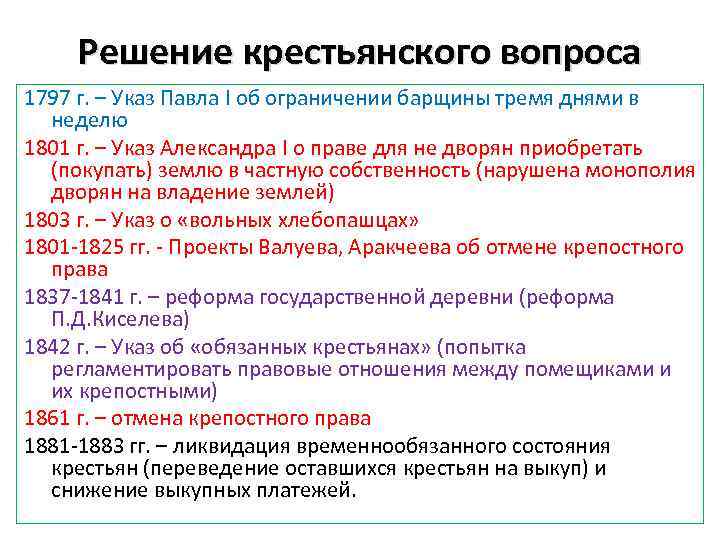 Решение крестьянского вопроса

1797 г. – Указ Павла I об ограничении барщины тремя днями в неделю

1801 г. – Указ Александра I о праве для не дворян приобретать (покупать) землю в частную собственность (нарушена монополия дворян на владение землей)

1803 г. – Указ о «вольных хлебопашцах»

1801-1825 гг. - Проекты Валуева, Аракчеева об отмене крепостного права

1837-1841 г. – реформа государственной деревни (реформа П.Д.Киселева)

1842 г. – Указ об «обязанных крестьянах» (попытка регламентировать правовые отношения между помещиками и их крепостными)

1861 г. – отмена крепостного права

1881-1883 гг. – ликвидация временнообязанного состояния крестьян (переведение оставшихся крестьян на выкуп) и снижение выкупных платежей.